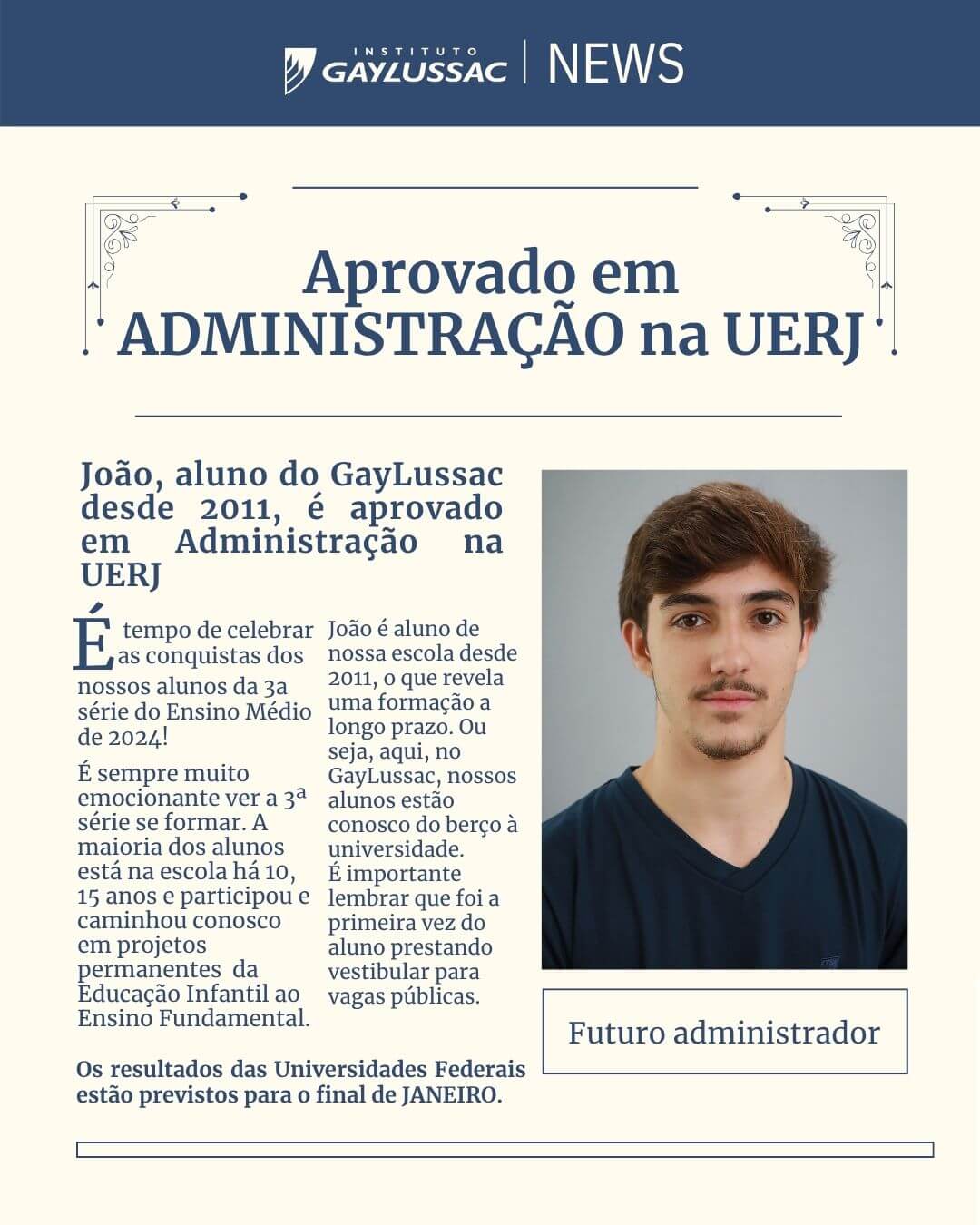 INSTITUTO GAYLUSSAC | NEWS

Aprovado em ADMINISTRAÇÃO na UERJ

João, aluno do GayLussac desde 2011, é aprovado em Administração na UERJ

É tempo de celebrar as conquistas dos nossos alunos da 3a série do Ensino Médio de 2024!

É sempre muito emocionante ver a 3ª série se formar. A maioria dos alunos está na escola há 10, 15 anos e participou e caminhou conosco em projetos permanentes da Educação Infantil ao Ensino Fundamental.

João é aluno de nossa escola desde 2011, o que revela uma formação a longo prazo. Ou seja, aqui, no GayLussac, nossos alunos estão conosco do berço à universidade. É importante lembrar que foi a primeira vez do aluno prestando vestibular para vagas públicas.

Futuro administrador

Os resultados das Universidades Federais estão previstos para o final de JANEIRO.